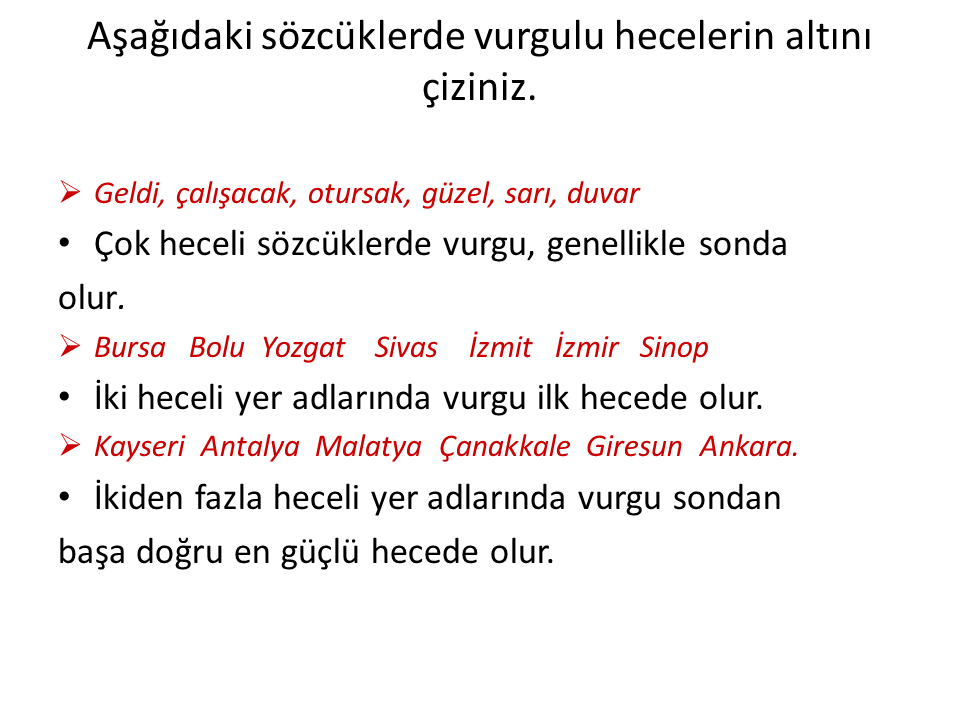 Aşağıdaki sözcüklerde vurgulu hecelerin altını çiziniz.

➢ Geldi, çalışacak, otursak, güzel, sarı, duvar

• Çok heceli sözcüklerde vurgu, genellikle sonda olur.

➢ Bursa Bolu Yozgat Sivas İzmit İzmir Sinop

• İki heceli yer adlarında vurgu ilk hecede olur.

➢ Kayseri Antalya Malatya Çanakkale Giresun Ankara.

• İkiden fazla heceli yer adlarında vurgu sondan başa doğru en güçlü hecede olur.